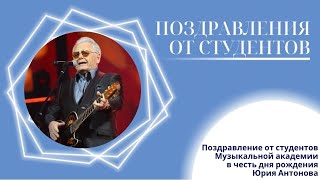 ПОЗДРАВЛЕНИЯ ОТ СТУДЕНТОВ

Поздравление от студентов Музыкальной академии в честь дня рождения Юрия Антонова